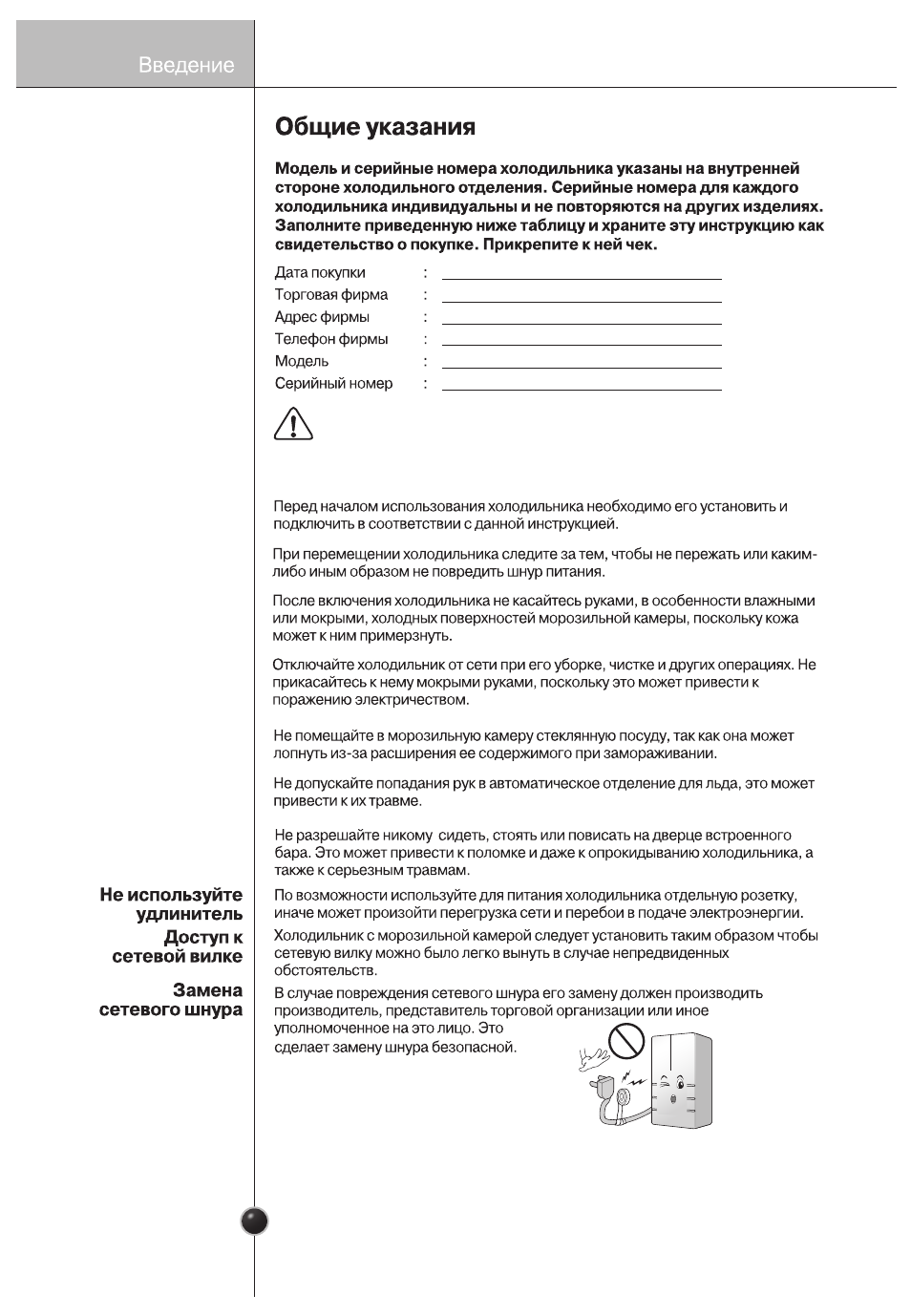 Введение

Общие указания

Модель и серийные номера холодильника указаны на внутренней стороне холодильного отделения. Серийные номера для каждого холодильника индивидуальны и не повторяются на других изделиях. Заполните приведенную ниже таблицу и храните эту инструкцию как свидетельство о покупке. Прикрепите к ней чек.

Дата покупки : ____
Торговая фирма : ____
Адрес фирмы : ____
Телефон фирмы : ____
Модель : ____
Серийный номер : ____

Перед началом использования холодильника необходимо его установить и подключить в соответствии с данной инструкцией.

При перемещении холодильника следите за тем, чтобы не пережать или каким-либо иным образом не повредить шнур питания.

После включения холодильника не касайтесь руками, в особенности влажными или мокрыми, холодных поверхностей морозильной камеры, поскольку кожа может к ним примерзнуть.

Отключайте холодильник от сети при его уборке, чистке и других операциях. Не прикасайтесь к нему мокрыми руками, поскольку это может привести к поражению электричеством.

Не помещайте в морозильную камеру стеклянную посуду, так как она может лопнуть из-за расширения ее содержимого при замораживании.

Не допускайте попадания рук в автоматическое отделение для льда, это может привести к их травме.

Не разрешайте никому сидеть, стоять или повисать на дверце встроенного бара. Это может привести к поломке и даже к опрокидыванию холодильника, а также к серьезным травмам.

Не используйте удлинитель

По возможности используйте для питания холодильника отдельную розетку, иначе может произойти перегрузка сети и перебои в подаче электроэнергии.

Доступ к сетевой вилке

Холодильник с морозильной камерой следует установить таким образом чтобы сетевую вилку можно было легко вынуть в случае непредвиденных обстоятельств.

Замена сетевого шнура

В случае повреждения сетевого шнура его замену должен производить производитель, представитель торговой организации или иное уполномоченное на это лицо. Это сделает замену шнура безопасной.